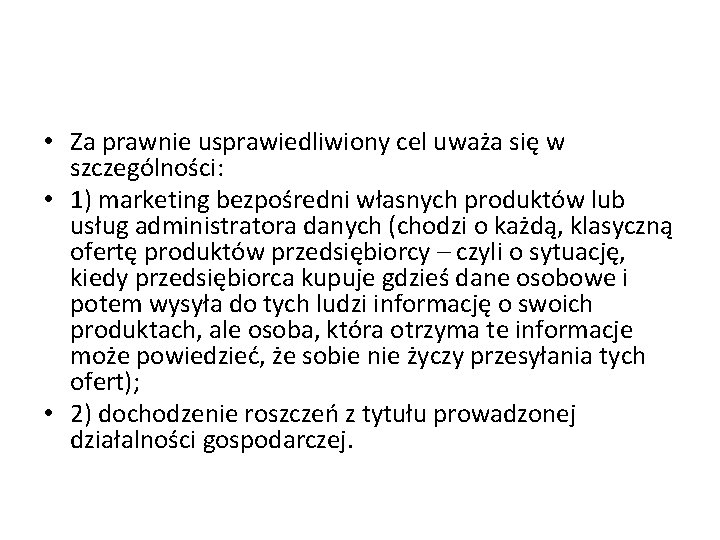 • Za prawnie usprawiedliwiony cel uważa się w szczególności:
• 1) marketing bezpośredni własnych produktów lub usług administratora danych (chodzi o każdą, klasyczną ofertę produktów przedsiębiorcy – czyli o sytuację, kiedy przedsiębiorca kupuje gdzieś dane osobowe i potem wysyła do tych ludzi informację o swoich produktach, ale osoba, która otrzyma te informacje może powiedzieć, że sobie nie życzy przesyłania tych ofert);
• 2) dochodzenie roszczeń z tytułu prowadzonej działalności gospodarczej.